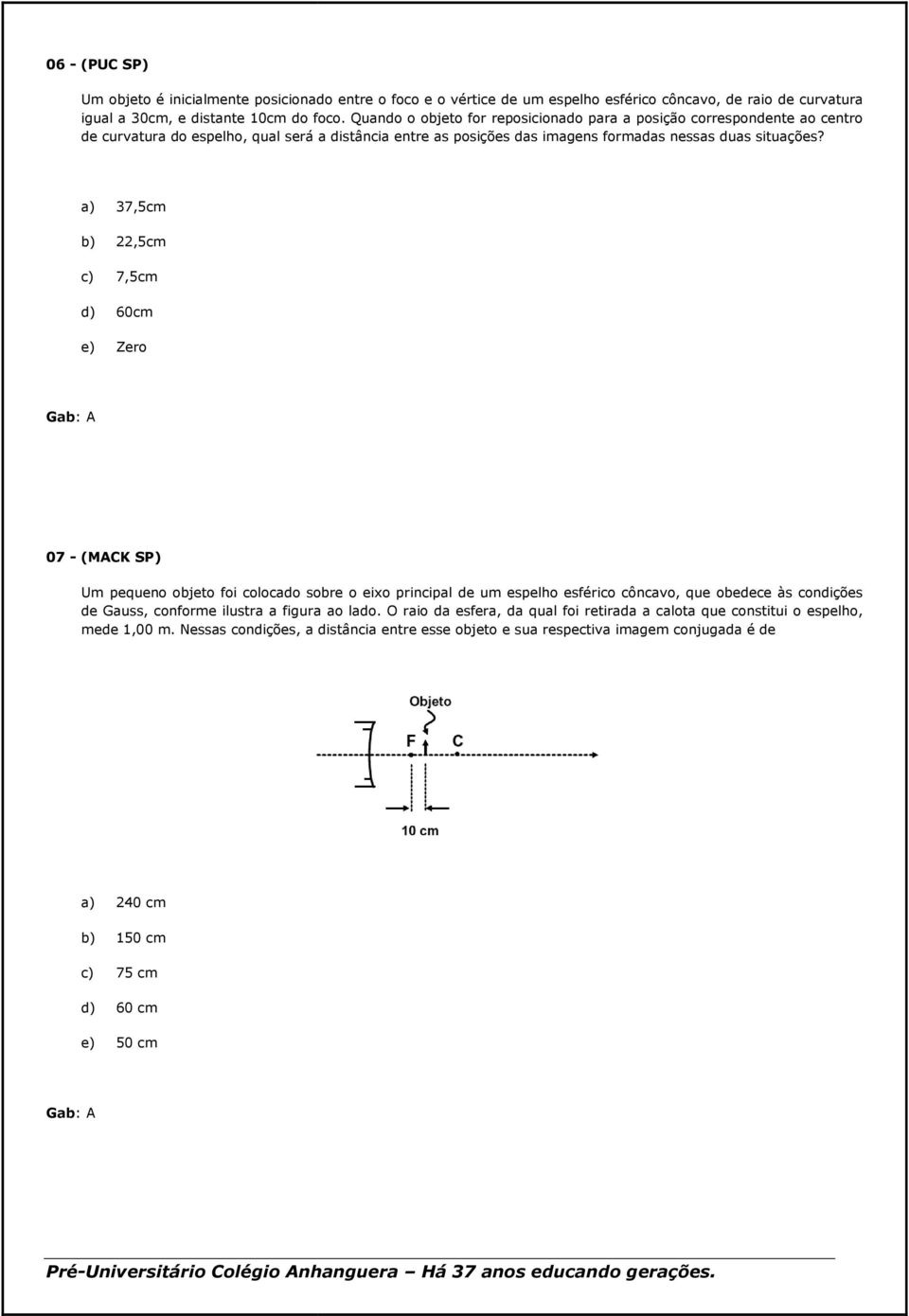 06 - (PUC SP)

Um objeto é inicialmente posicionado entre o foco e o vértice de um espelho esférico côncavo, de raio de curvatura igual a 30cm, e distante 10cm do foco. Quando o objeto for reposicionado para a posição correspondente ao centro de curvatura do espelho, qual será a distância entre as posições das imagens formadas nessas duas situações?

a) 37,5cm

b) 22,5cm

c) 7,5cm

d) 60cm

e) Zero

Gab: A

07 - (MACK SP)

Um pequeno objeto foi colocado sobre o eixo principal de um espelho esférico côncavo, que obedece às condições de Gauss, conforme ilustra a figura ao lado. O raio da esfera, da qual foi retirada a calota que constitui o espelho, mede 1,00 m. Nessas condições, a distância entre esse objeto e sua respectiva imagem conjugada é de

Objeto

F

C

10 cm

a) 240 cm

b) 150 cm

c) 75 cm

d) 60 cm

e) 50 cm

Gab: A

Pré-Universitário Colégio Anhanguera – Há 37 anos educando gerações.